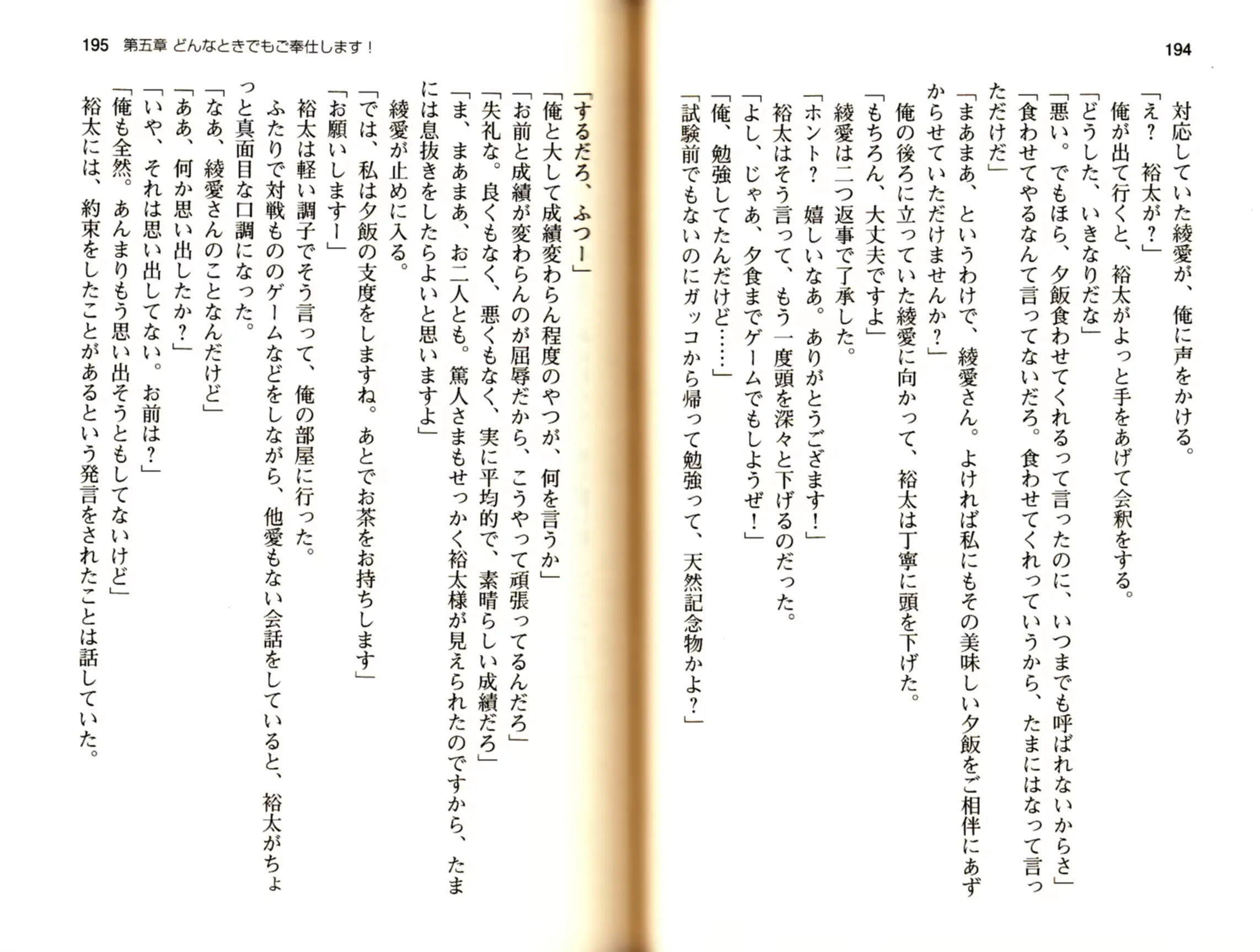 194

対応していた綾愛が、俺に声をかける。
「え？　裕太が？」
俺が出て行くと、裕太がよっと手をあげて会釈をする。
「どうした、いきなりだな」
「悪い。でもほら、夕飯食わせてくれるって言ったのに、いつまでも呼ばれないからさ」
「食わせてやるなんて言ってないだろ。食わせてくれっていうから、たまにはなって言っただけだ」
「まあまあ、というわけで、綾愛さん。よければ私にもその美味しい夕飯をご相伴にあずからせていただけませんか？」
俺の後ろに立っていた綾愛に向かって、裕太は丁寧に頭を下げた。
「もちろん、大丈夫ですよ」
綾愛は二つ返事で了承した。
「ホント？　嬉しいなあ。ありがとうございます！」
裕太はそう言って、もう一度頭を深々と下げるのだった。
「よし、じゃあ、夕食までゲームでもしようぜ！」
「俺、勉強してたんだけど……」
「試験前でもないのにガッコから帰って勉強って、天然記念物かよ？」

195　第五章　どんなときでもご奉仕します！

「するだろ、ふつー」
「俺と大して成績変わらん程度のやつが、何を言うか」
「お前と成績が変わらんのが屈辱だから、こうやって頑張ってるんだろ」
「失礼な。良くもなく、悪くもなく、実に平均的で、素晴らしい成績だろ」
「ま、まあまあ、お二人とも。篤人さまもせっかく裕太様が見えられたのですから、たまには息抜きをしたらよいと思いますよ」
綾愛が止めに入る。
「では、私は夕飯の支度をしますね。あとでお茶をお持ちします」
「お願いしますー」
裕太は軽い調子でそう言って、俺の部屋に行った。
ふたりで対戦もののゲームなどをしながら、他愛もない会話をしていると、裕太がちょっと真面目な口調になった。
「なあ、綾愛さんのことなんだけど」
「ああ、何か思い出したか？」
「いや、それは思い出してない。お前は？」
「俺も全然。あんまりもう思い出そうともしてないけど」
裕太には、約束をしたことがあるという発言をされたことは話していた。